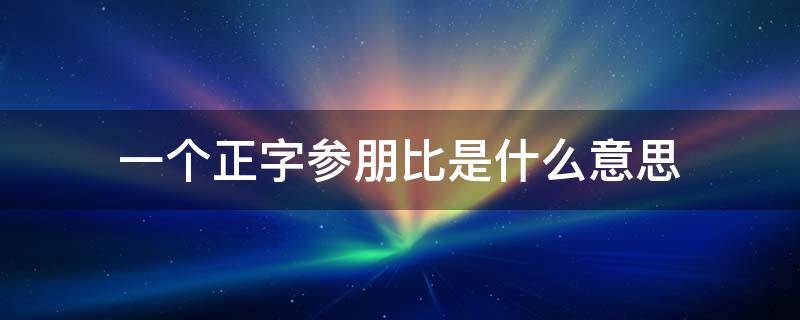 一个正字参朋比是什么意思